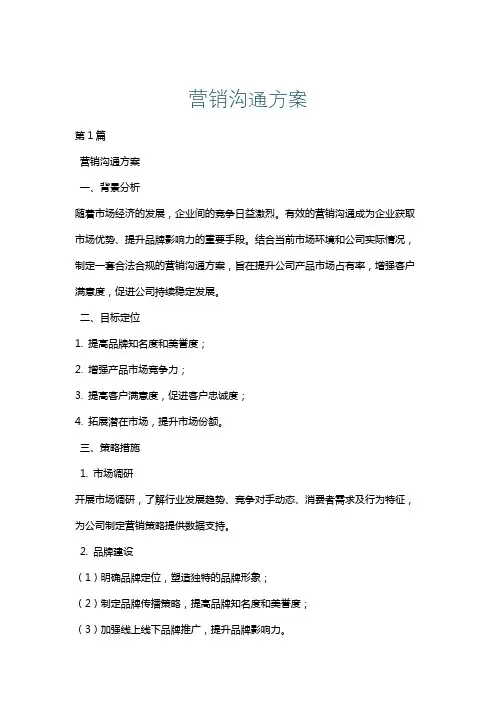 营销沟通方案

第1篇

营销沟通方案

一、背景分析

随着市场经济的发展，企业间的竞争日益激烈。有效的营销沟通成为企业获取市场优势、提升品牌影响力的重要手段。结合当前市场环境和公司实际情况，制定一套合法合规的营销沟通方案，旨在提升公司产品市场占有率，增强客户满意度，促进公司持续稳定发展。

二、目标定位

1. 提高品牌知名度和美誉度；

2. 增强产品市场竞争力；

3. 提高客户满意度，促进客户忠诚度；

4. 拓展潜在市场，提升市场份额。

三、策略措施

1. 市场调研

开展市场调研，了解行业发展趋势、竞争对手动态、消费者需求及行为特征，为公司制定营销策略提供数据支持。

2. 品牌建设

（1）明确品牌定位，塑造独特的品牌形象；

（2）制定品牌传播策略，提高品牌知名度和美誉度；

（3）加强线上线下品牌推广，提升品牌影响力。